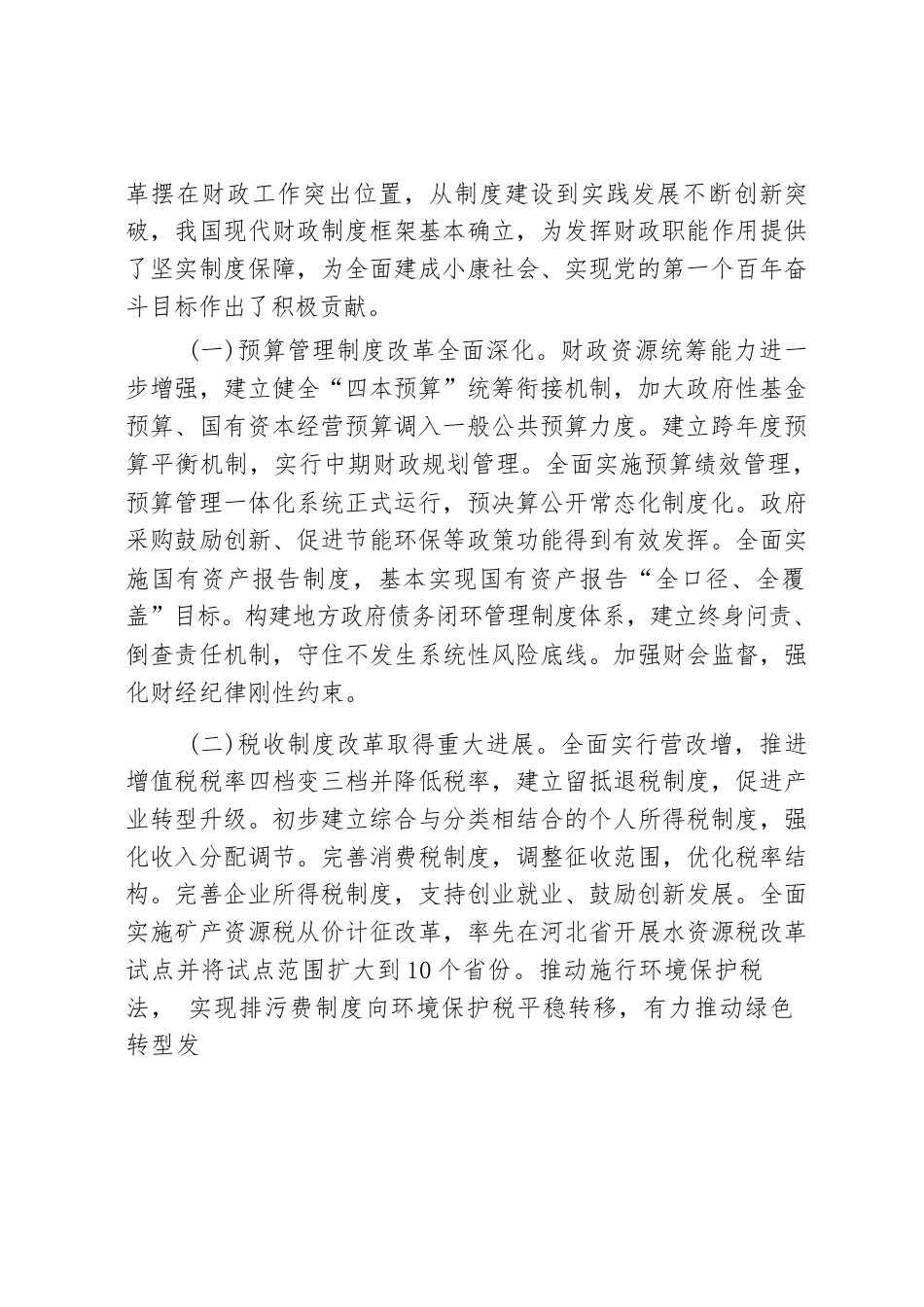 革摆在财政工作突出位置，从制度建设到实践发展不断创新突破，我国现代财政制度框架基本确立，为发挥财政职能作用提供了坚实制度保障，为全面建成小康社会、实现党的第一个百年奋斗目标作出了积极贡献。

(一)预算管理制度改革全面深化。财政资源统筹能力进一步增强，建立健全“四本预算”统筹衔接机制，加大政府性基金预算、国有资本经营预算调入一般公共预算力度。建立跨年度预算平衡机制，实行中期财政规划管理。全面实施预算绩效管理，预算管理一体化系统正式运行，预决算公开常态化制度化。政府采购鼓励创新、促进节能环保等政策功能得到有效发挥。全面实施国有资产报告制度，基本实现国有资产报告“全口径、全覆盖”目标。构建地方政府债务闭环管理制度体系，建立终身问责、倒查责任机制，守住不发生系统性风险底线。加强财会监督，强化财经纪律刚性约束。

(二)税收制度改革取得重大进展。全面实行营改增，推进增值税税率四档变三档并降低税率，建立留抵退税制度，促进产业转型升级。初步建立综合与分类相结合的个人所得税制度，强化收入分配调节。完善消费税制度，调整征收范围，优化税率结构。完善企业所得税制度，支持创业就业、鼓励创新发展。全面实施矿产资源税从价计征改革，率先在河北省开展水资源税改革试点并将试点范围扩大到10个省份。推动施行环境保护税法， 实现排污费制度向环境保护税平稳转移，有力推动绿色转型发